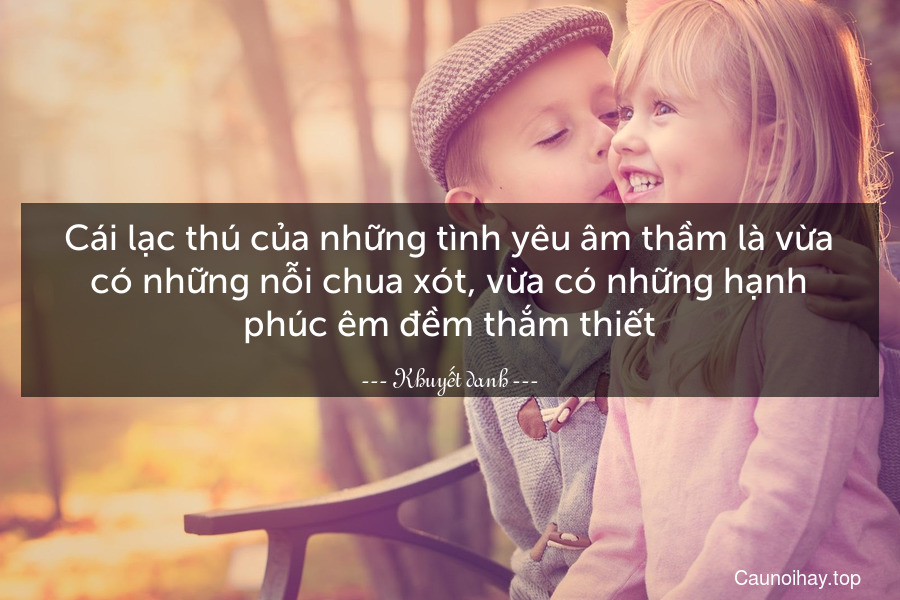 Cái lạc thú của những tình yêu âm thầm là vừa có những nỗi chua xót, vừa có những hạnh phúc êm đềm thắm thiết

--- Khuyết danh ---

Caunoihay.top